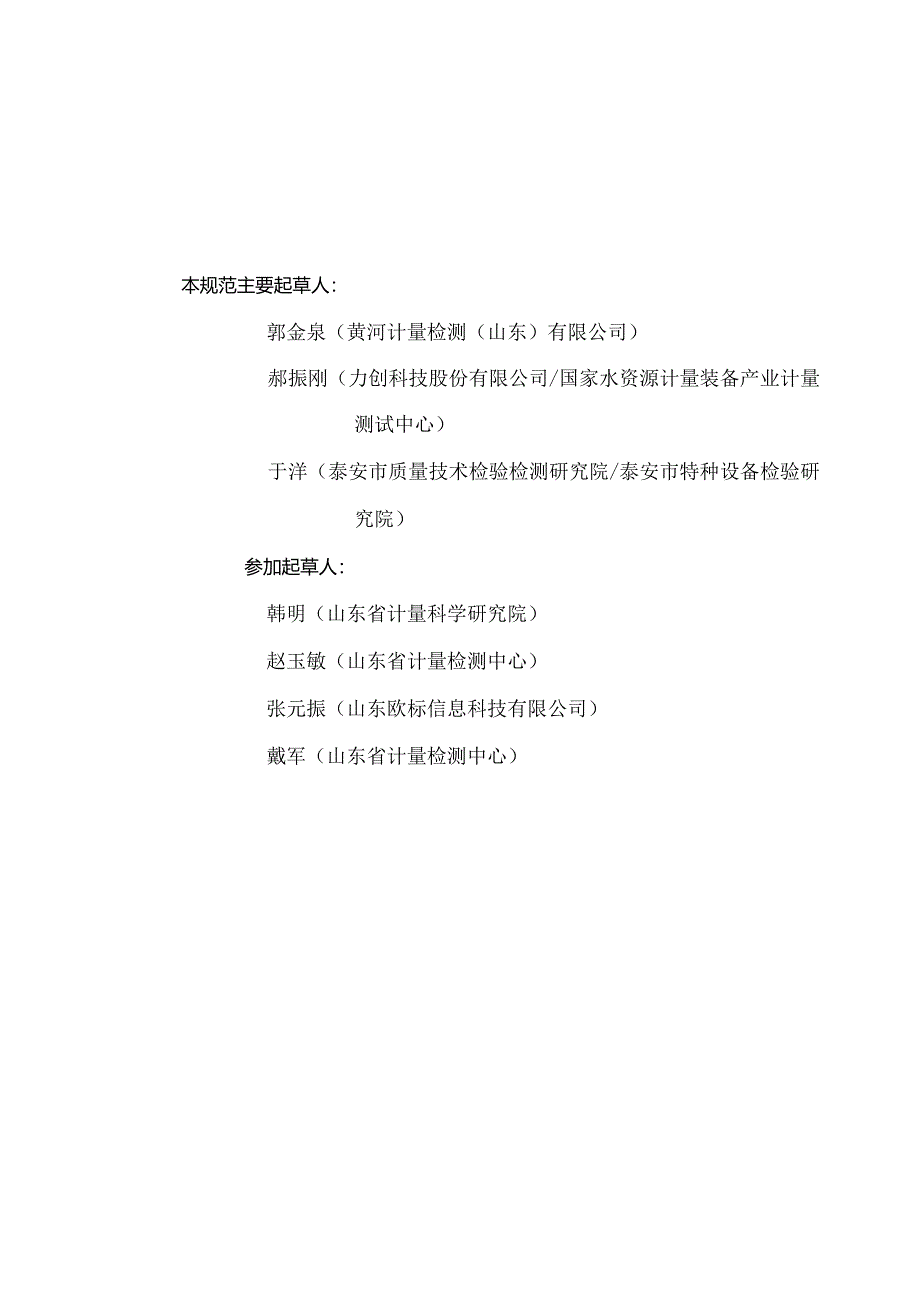 本规范主要起草人：

郭金泉（黄河计量检测（山东）有限公司）

郝振刚（力创科技股份有限公司/国家水资源计量装备产业计量测试中心）

于洋（泰安市质量技术检验检测研究院/泰安市特种设备检验研究院）

参加起草人：

韩明（山东省计量科学研究院）

赵玉敏（山东省计量检测中心）

张元振（山东欧标信息科技有限公司）

戴军（山东省计量检测中心）